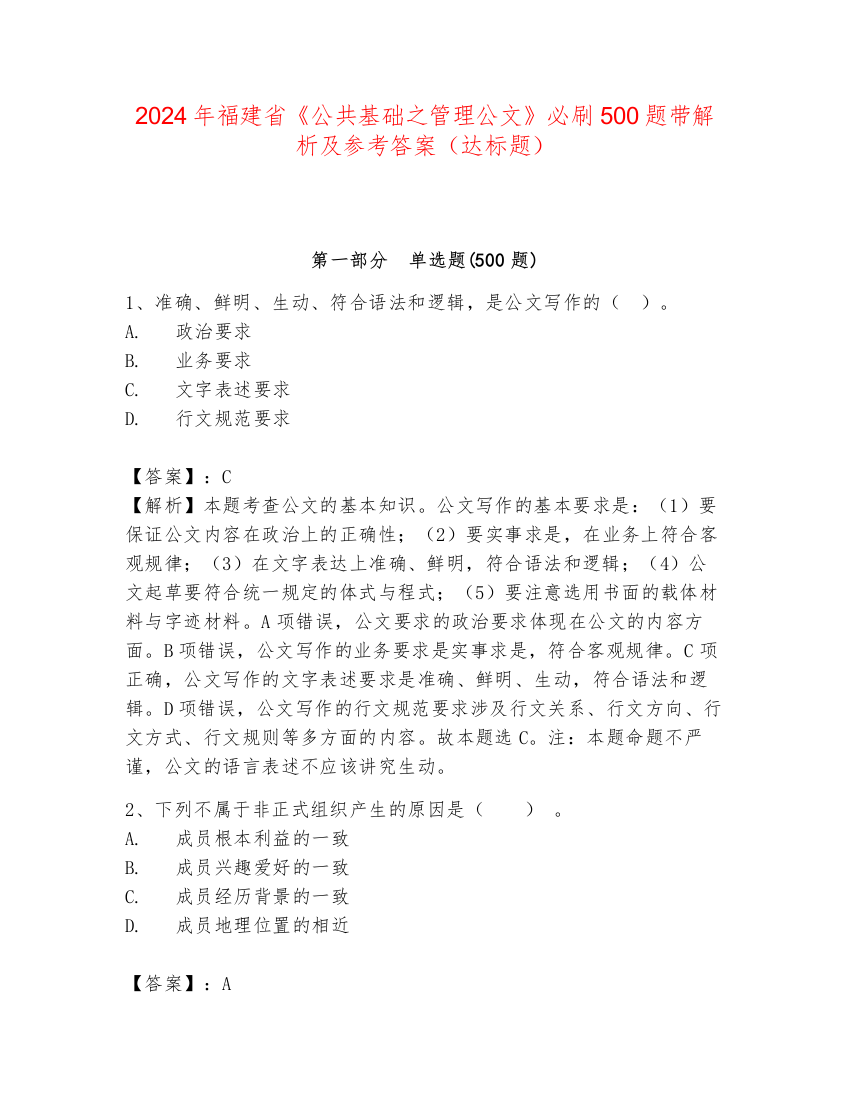 2024年福建省《公共基础之管理公文》必刷500题带解析及参考答案（达标题）

第一部分　单选题(500题)

1、准确、鲜明、生动、符合语法和逻辑，是公文写作的（　）。
A.　政治要求
B.　业务要求
C.　文字表述要求
D.　行文规范要求

【答案】：C
【解析】本题考查公文的基本知识。公文写作的基本要求是：（1）要保证公文内容在政治上的正确性；（2）要实事求是，在业务上符合客观规律；（3）在文字表达上准确、鲜明，符合语法和逻辑；（4）公文起草要符合统一规定的体式与程式；（5）要注意选用书面的载体材料与字迹材料。A项错误，公文要求的政治要求体现在公文的内容方面。B项错误，公文写作的业务要求是实事求是，符合客观规律。C项正确，公文写作的文字表述要求是准确、鲜明、生动，符合语法和逻辑。D项错误，公文写作的行文规范要求涉及行文关系、行文方向、行文方式、行文规则等多方面的内容。故本题选C。注：本题命题不严谨，公文的语言表述不应该讲究生动。

2、下列不属于非正式组织产生的原因是（　）。
A.　成员根本利益的一致
B.　成员兴趣爱好的一致
C.　成员经历背景的一致
D.　成员地理位置的相近

【答案】：A